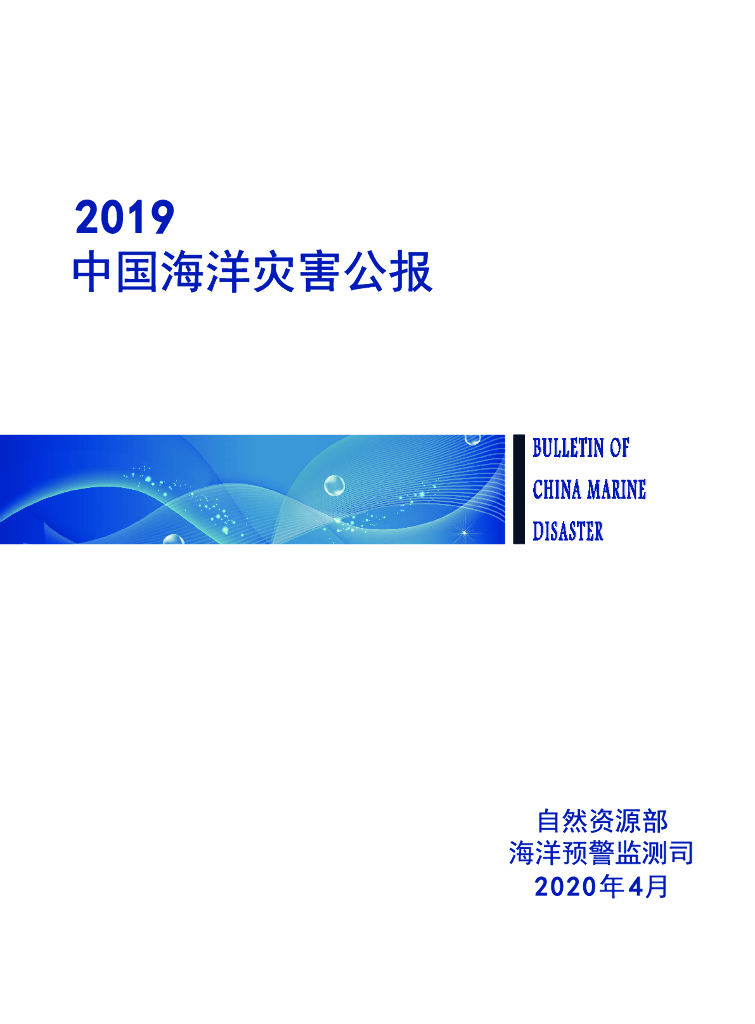 2019
中国海洋灾害公报

BULLETIN OF
CHINA MARINE
DISASTER

自然资源部
海洋预警监测司
2020年4月